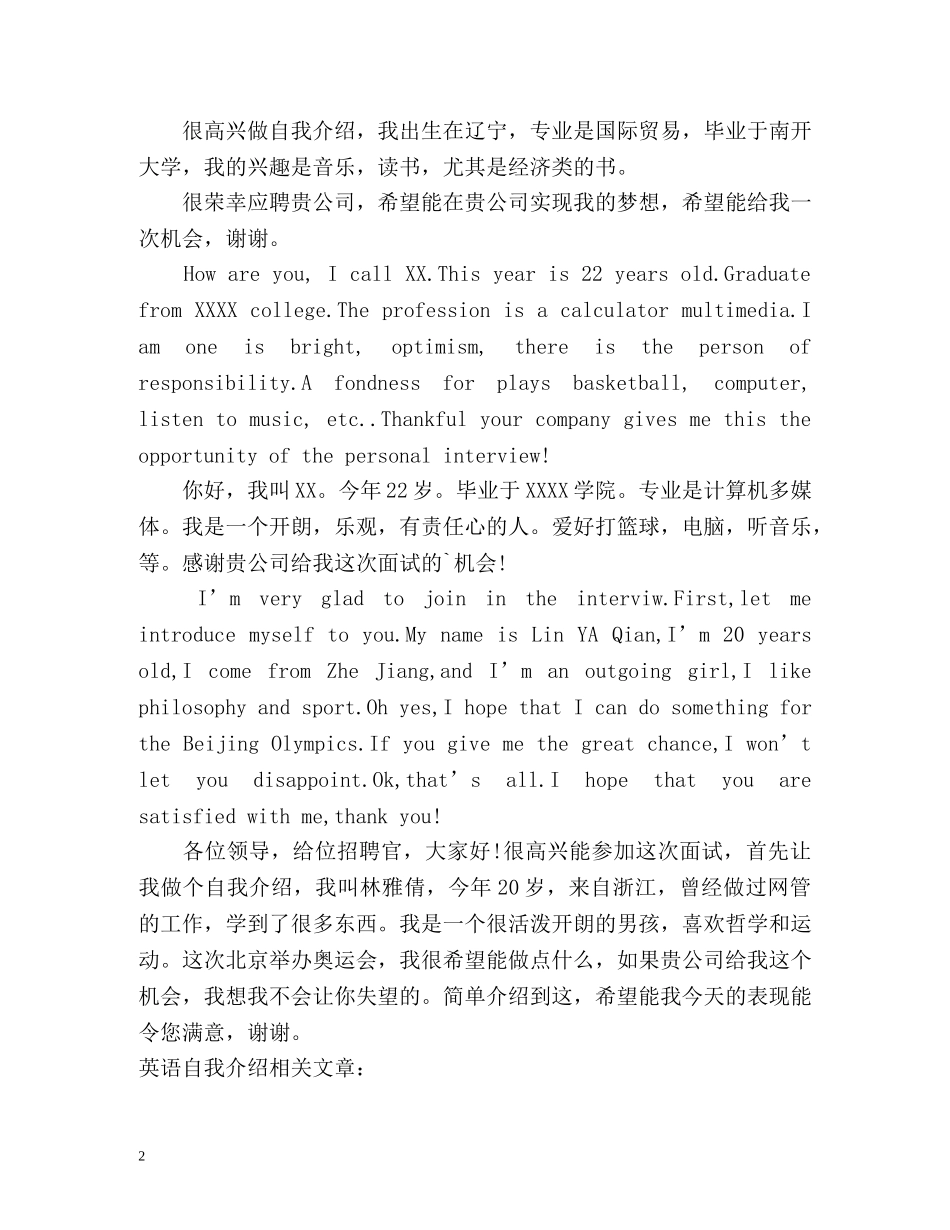 很高兴做自我介绍，我出生在辽宁，专业是国际贸易，毕业于南开大学，我的兴趣是音乐，读书，尤其是经济类的书。

很荣幸应聘贵公司，希望能在贵公司实现我的梦想，希望能给我一次机会，谢谢。

How are you, I call XX.This year is 22 years old.Graduate from XXXX college.The profession is a calculator multimedia.I am one is bright, optimism, there is the person of responsibility.A fondness for plays basketball, computer, listen to music, etc..Thankful your company gives me this the opportunity of the personal interview!

你好，我叫XX。今年22岁。毕业于XXXX学院。专业是计算机多媒体。我是一个开朗，乐观，有责任心的人。爱好打篮球，电脑，听音乐，等。感谢贵公司给我这次面试的`机会!

I’m very glad to join in the interviw.First,let me introduce myself to you.My name is Lin YA Qian,I’m 20 years old,I come from Zhe Jiang,and I’m an outgoing girl,I like philosophy and sport.Oh yes,I hope that I can do something for the Beijing Olympics.If you give me the great chance,I won’t let you disappoint.Ok,that’s all.I hope that you are satisfied with me,thank you!

各位领导，给位招聘官，大家好!很高兴能参加这次面试，首先让我做个自我介绍，我叫林雅倩，今年20岁，来自浙江，曾经做过网管的工作，学到了很多东西。我是一个很活泼开朗的男孩，喜欢哲学和运动。这次北京举办奥运会，我很希望能做点什么，如果贵公司给我这个机会，我想我不会让你失望的。简单介绍到这，希望能我今天的表现能令您满意，谢谢。

英语自我介绍相关文章:

2